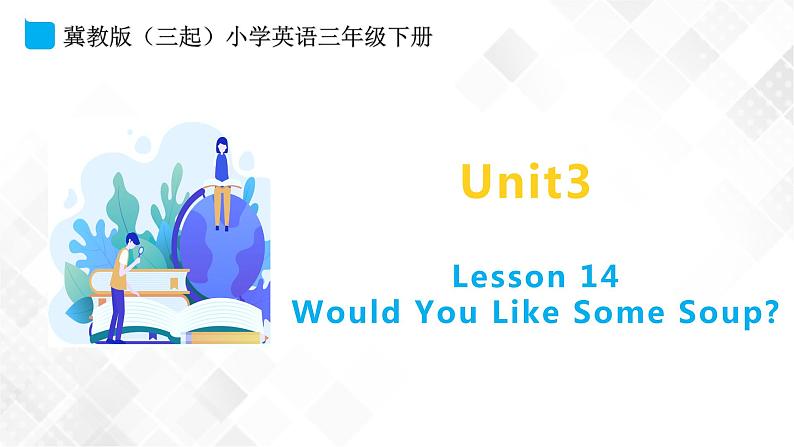 冀教版（三起）小学英语三年级下册

Unit3

Lesson 14
Would You Like Some Soup?